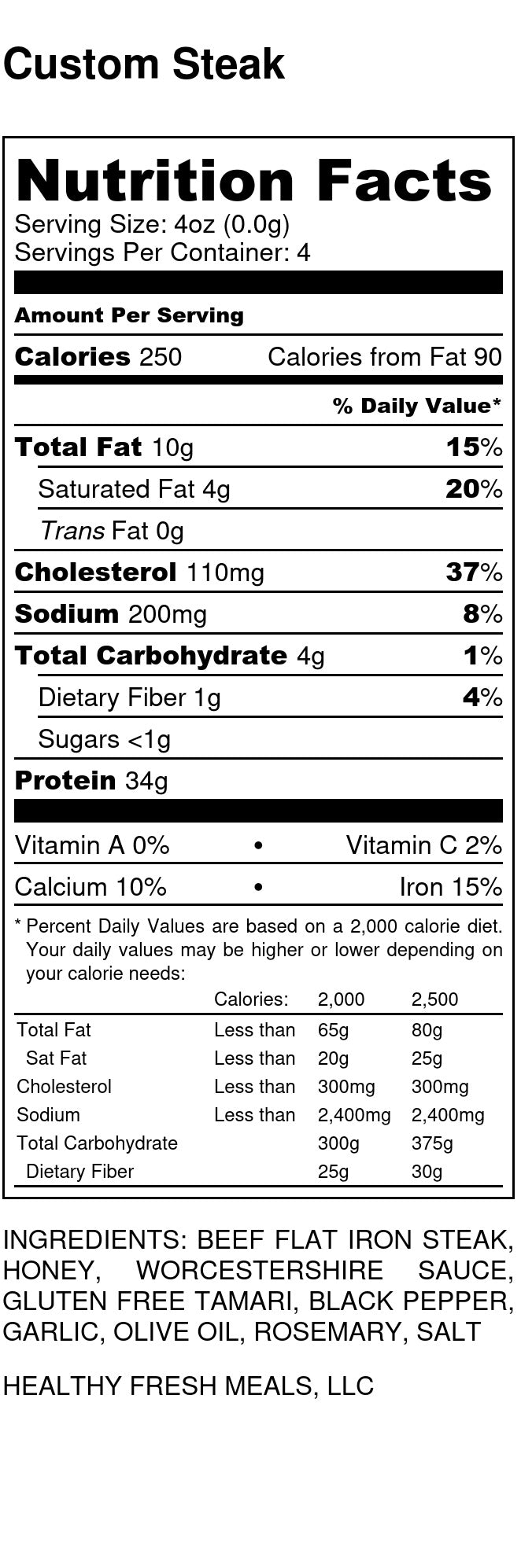 Custom Steak

Nutrition Facts
Serving Size: 4oz (0.0g)
Servings Per Container: 4

Amount Per Serving

Calories 250 Calories from Fat 90

% Daily Value*

Total Fat 10g 15%
Saturated Fat 4g 20%
Trans Fat 0g
Cholesterol 110mg 37%
Sodium 200mg 8%
Total Carbohydrate 4g 1%
Dietary Fiber 1g 4%
Sugars <1g
Protein 34g

Vitamin A 0% • Vitamin C 2%
Calcium 10% • Iron 15%

* Percent Daily Values are based on a 2,000 calorie diet. Your daily values may be higher or lower depending on your calorie needs:

| | Calories: | 2,000 | 2,500 |
|---|---|---|---|
| Total Fat | Less than | 65g | 80g |
| Sat Fat | Less than | 20g | 25g |
| Cholesterol | Less than | 300mg | 300mg |
| Sodium | Less than | 2,400mg | 2,400mg |
| Total Carbohydrate | | 300g | 375g |
| Dietary Fiber | | 25g | 30g |

INGREDIENTS: BEEF FLAT IRON STEAK, HONEY, WORCESTERSHIRE SAUCE, GLUTEN FREE TAMARI, BLACK PEPPER, GARLIC, OLIVE OIL, ROSEMARY, SALT

HEALTHY FRESH MEALS, LLC